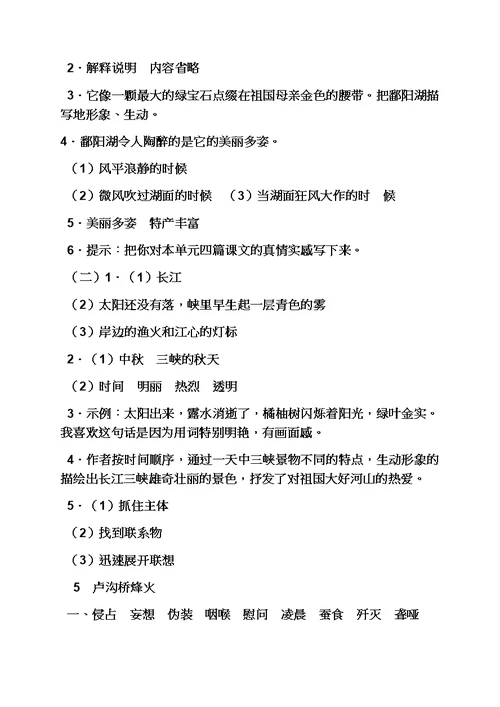 2．解释说明　内容省略

3．它像一颗最大的绿宝石点缀在祖国母亲金色的腰带。把鄱阳湖描写地形象、生动。

4．鄱阳湖令人陶醉的是它的美丽多姿。

（1）风平浪静的时候

（2）微风吹过湖面的时候　（3）当湖面狂风大作的时　候

5．美丽多姿　特产丰富

6．提示：把你对本单元四篇课文的真情实感写下来。

（二）1．（1）长江

（2）太阳还没有落，峡里早生起一层青色的雾

（3）岸边的渔火和江心的灯标

2．（1）中秋　三峡的秋天

（2）时间　明丽　热烈　透明

3．示例：太阳出来，露水消逝了，橘柚树闪烁着阳光，绿叶金实。我喜欢这句话是因为用词特别明艳，有画面感。

4．作者按时间顺序，通过一天中三峡景物不同的特点，生动形象的描绘出长江三峡雄奇壮丽的景色，抒发了对祖国大好河山的热爱。

5．（1）抓住主体

（2）找到联系物

（3）迅速展开联想

5　卢沟桥烽火

一、侵占　妄想　伪装　咽喉　慰问　凌晨　蚕食　歼灭　聋哑